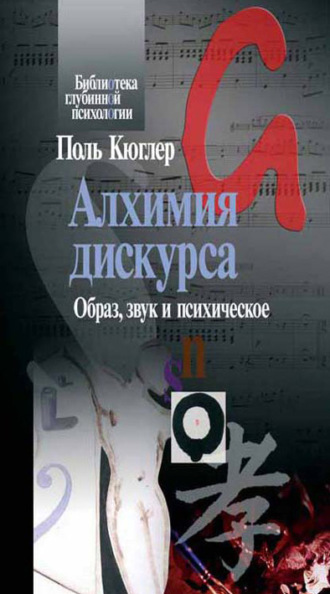 Библиотека глубинной психологии

Поль Кюглер

Алхимия дискурса

Образ, звук и психическое